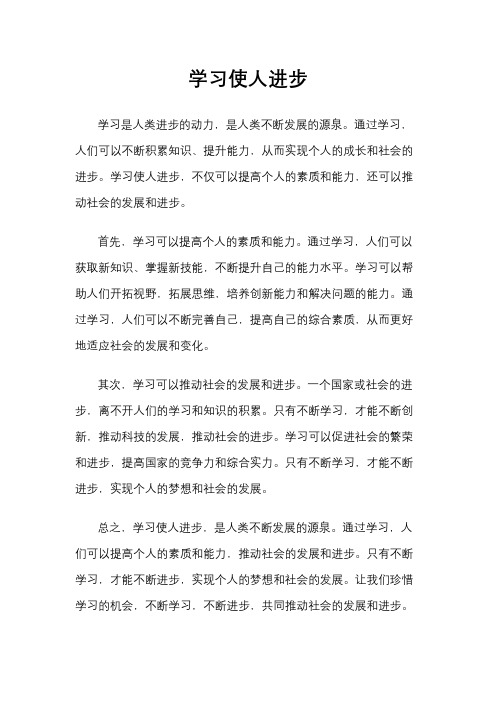 学习使人进步

学习是人类进步的动力，是人类不断发展的源泉。通过学习，人们可以不断积累知识、提升能力，从而实现个人的成长和社会的进步。学习使人进步，不仅可以提高个人的素质和能力，还可以推动社会的发展和进步。

首先，学习可以提高个人的素质和能力。通过学习，人们可以获取新知识、掌握新技能，不断提升自己的能力水平。学习可以帮助人们开拓视野，拓展思维，培养创新能力和解决问题的能力。通过学习，人们可以不断完善自己，提高自己的综合素质，从而更好地适应社会的发展和变化。

其次，学习可以推动社会的发展和进步。一个国家或社会的进步，离不开人们的学习和知识的积累。只有不断学习，才能不断创新，推动科技的发展，推动社会的进步。学习可以促进社会的繁荣和进步，提高国家的竞争力和综合实力。只有不断学习，才能不断进步，实现个人的梦想和社会的发展。

总之，学习使人进步，是人类不断发展的源泉。通过学习，人们可以提高个人的素质和能力，推动社会的发展和进步。只有不断学习，才能不断进步，实现个人的梦想和社会的发展。让我们珍惜学习的机会，不断学习，不断进步，共同推动社会的发展和进步。